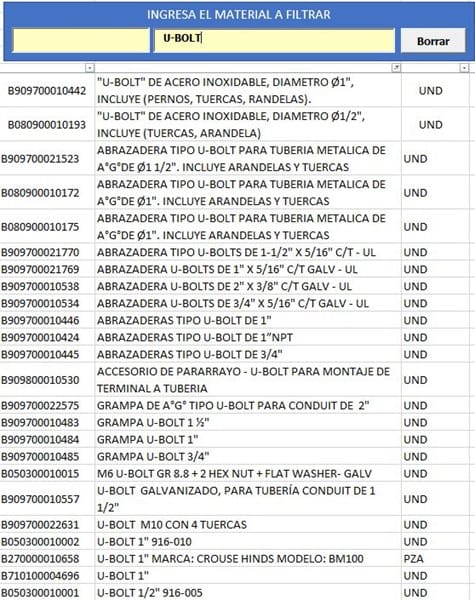 INGRESA EL MATERIAL A FILTRAR

U-BOLT

Borrar

| | | |
|---|---|---|
| B909700010442 | "U-BOLT" DE ACERO INOXIDABLE, DIAMETRO Ø1", INCLUYE (PERNOS, TUERCAS, RANDELAS). | UND |
| B080900010193 | "U-BOLT" DE ACERO INOXIDABLE, DIAMETRO Ø1/2", INCLUYE (TUERCAS, ARANDELA) | UND |
| B909700021523 | ABRAZADERA TIPO U-BOLT PARA TUBERIA METALICA DE A°G°DE Ø1 1/2". INCLUYE ARANDELAS Y TUERCAS | UND |
| B080900010172 | ABRAZADERA TIPO U-BOLT PARA TUBERIA METALICA DE A°G°DE Ø1". INCLUYE ARANDELAS Y TUERCAS | UND |
| B080900010175 | ABRAZADERA TIPO U-BOLT PARA TUBERIA METALICA DE A°G°DE Ø1". INCLUYE ARANDELAS Y TUERCAS | UND |
| B909700021770 | ABRAZADERA TIPO U-BOLTS DE 1-1/2" X 5/16" C/T - UL | UND |
| B909700021769 | ABRAZADERA U-BOLTS DE 1" X 5/16" C/T GALV - UL | UND |
| B909700010538 | ABRAZADERA U-BOLTS DE 2" X 3/8" C/T GALV - UL | UND |
| B909700010534 | ABRAZADERA U-BOLTS DE 3/4" X 5/16" C/T GALV - UL | UND |
| B909700010446 | ABRAZADERAS TIPO U-BOLT DE 1" | UND |
| B909700010424 | ABRAZADERAS TIPO U-BOLT DE 1"NPT | UND |
| B909700010445 | ABRAZADERAS TIPO U-BOLT DE 3/4" | UND |
| B909800010530 | ACCESORIO DE PARARRAYO - U-BOLT PARA MONTAJE DE TERMINAL A TUBERIA | UND |
| B909700022575 | GRAMPA DE A°G° TIPO U-BOLT PARA CONDUIT DE 2" | UND |
| B909700010483 | GRAMPA U-BOLT 1 ½" | UND |
| B909700010484 | GRAMPA U-BOLT 1" | UND |
| B909700010485 | GRAMPA U-BOLT 3/4" | UND |
| B050300010015 | M6 U-BOLT GR 8.8 + 2 HEX NUT + FLAT WASHER- GALV | UND |
| B909700010557 | U-BOLT GALVANIZADO, PARA TUBERÍA CONDUIT DE 1 1/2" | UND |
| B909700022631 | U-BOLT M10 CON 4 TUERCAS | UND |
| B050300010002 | U-BOLT 1" 916-010 | UND |
| B270000010658 | U-BOLT 1" MARCA: CROUSE HINDS MODELO: BM100 | PZA |
| B710100004696 | U-BOLT 1" | UND |
| B050300010001 | U-BOLT 1/2" 916-005 | UND |